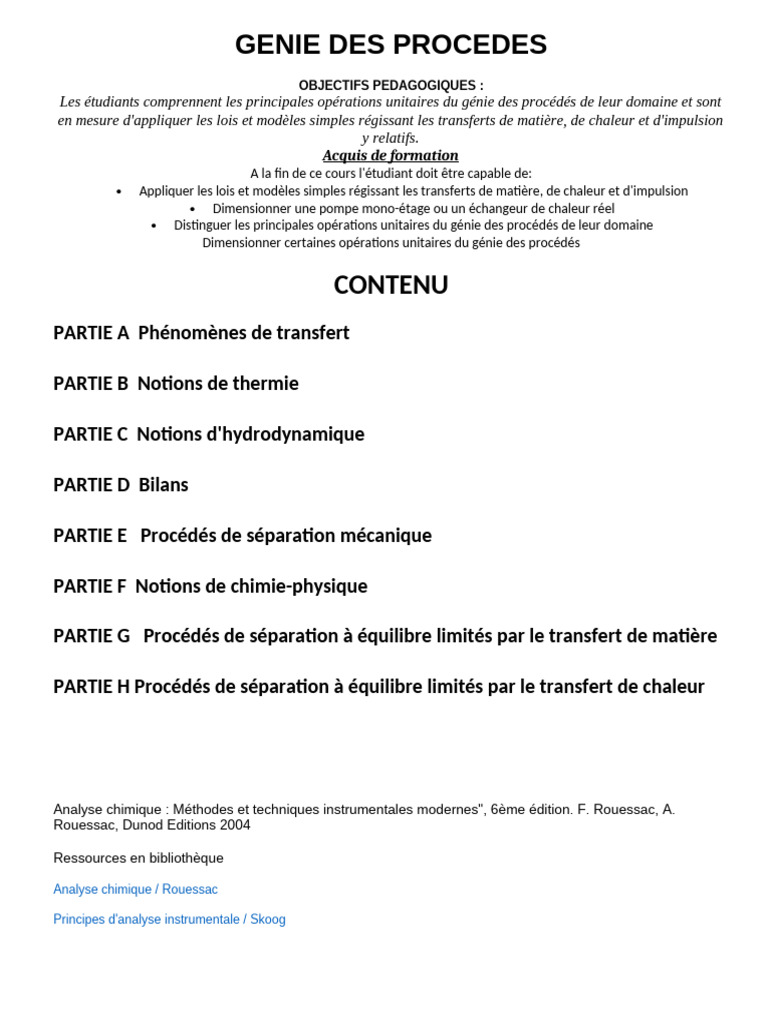 GENIE DES PROCEDES

OBJECTIFS PEDAGOGIQUES :
Les étudiants comprennent les principales opérations unitaires du génie des procédés de leur domaine et sont en mesure d'appliquer les lois et modèles simples régissant les transferts de matière, de chaleur et d'impulsion y relatifs.

Acquis de formation
A la fin de ce cours l'étudiant doit être capable de:
• Appliquer les lois et modèles simples régissant les transferts de matière, de chaleur et d'impulsion
• Dimensionner une pompe mono-étage ou un échangeur de chaleur réel
• Distinguer les principales opérations unitaires du génie des procédés de leur domaine
Dimensionner certaines opérations unitaires du génie des procédés

CONTENU

PARTIE A Phénomènes de transfert

PARTIE B Notions de thermie

PARTIE C Notions d'hydrodynamique

PARTIE D Bilans

PARTIE E Procédés de séparation mécanique

PARTIE F Notions de chimie-physique

PARTIE G Procédés de séparation à équilibre limités par le transfert de matière

PARTIE H Procédés de séparation à équilibre limités par le transfert de chaleur

Analyse chimique : Méthodes et techniques instrumentales modernes", 6ème édition. F. Rouessac, A. Rouessac, Dunod Editions 2004

Ressources en bibliothèque

Analyse chimique / Rouessac

Principes d'analyse instrumentale / Skoog